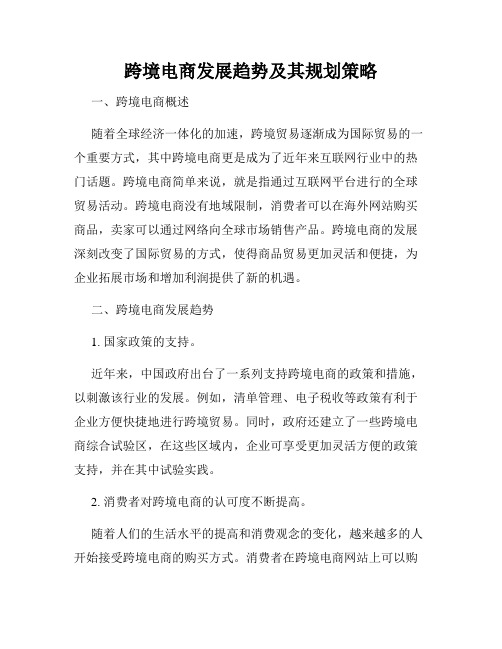 跨境电商发展趋势及其规划策略

一、跨境电商概述

随着全球经济一体化的加速，跨境贸易逐渐成为国际贸易的一个重要方式，其中跨境电商更是成为了近年来互联网行业中的热门话题。跨境电商简单来说，就是指通过互联网平台进行的全球贸易活动。跨境电商没有地域限制，消费者可以在海外网站购买商品，卖家可以通过网络向全球市场销售产品。跨境电商的发展深刻改变了国际贸易的方式，使得商品贸易更加灵活和便捷，为企业拓展市场和增加利润提供了新的机遇。

二、跨境电商发展趋势

1. 国家政策的支持。

近年来，中国政府出台了一系列支持跨境电商的政策和措施，以刺激该行业的发展。例如，清单管理、电子税收等政策有利于企业方便快捷地进行跨境贸易。同时，政府还建立了一些跨境电商综合试验区，在这些区域内，企业可享受更加灵活方便的政策支持，并在其中试验实践。

2. 消费者对跨境电商的认可度不断提高。

随着人们的生活水平的提高和消费观念的变化，越来越多的人开始接受跨境电商的购买方式。消费者在跨境电商网站上可以购